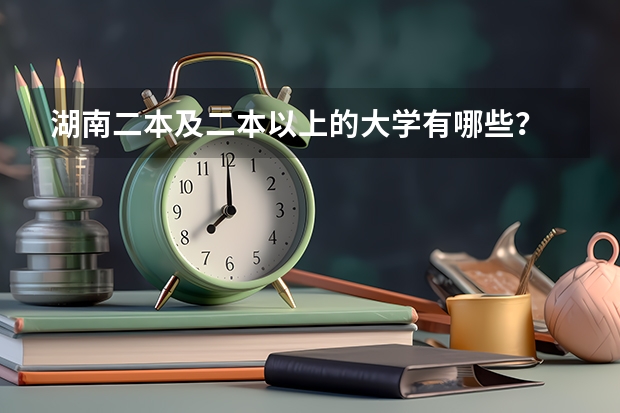 湖南二本及二本以上的大学有哪些?

11 12 1
10 2
9 3
8 4
7 6 5